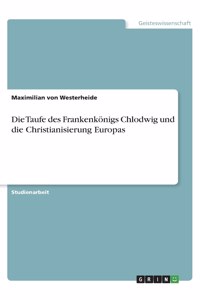 Geisteswissenschaft

Maximilian von Westerheide

Die Taufe des Frankenkönigs Chlodwig und die Christianisierung Europas

Studienarbeit

GRIN